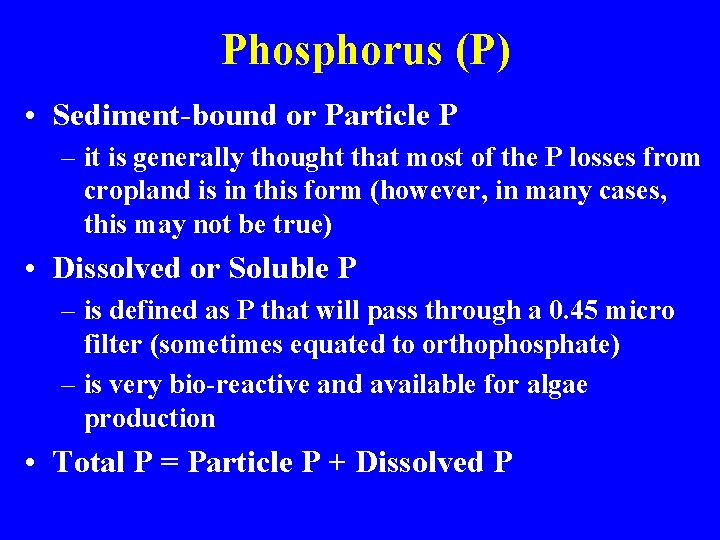 Phosphorus (P)

• Sediment-bound or Particle P
– it is generally thought that most of the P losses from cropland is in this form (however, in many cases, this may not be true)

• Dissolved or Soluble P
– is defined as P that will pass through a 0.45 micro filter (sometimes equated to orthophosphate)
– is very bio-reactive and available for algae production

• Total P = Particle P + Dissolved P